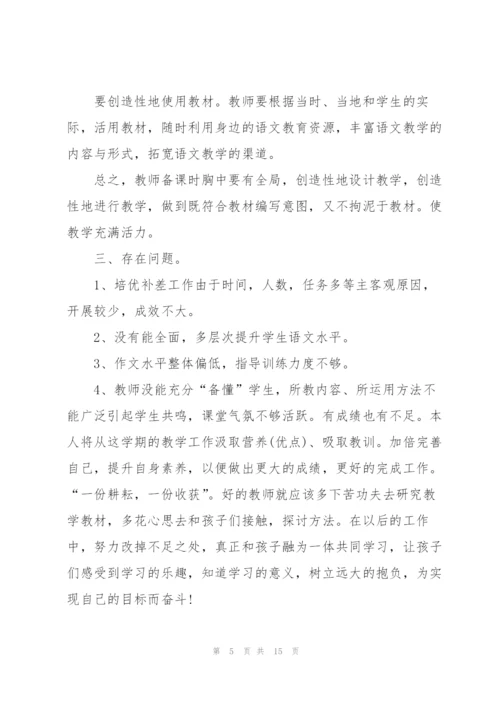 要创造性地使用教材。教师要根据当时、当地和学生的实际，活用教材，随时利用身边的语文教育资源，丰富语文教学的内容与形式，拓宽语文教学的渠道。

总之，教师备课时胸中要有全局，创造性地设计教学，创造性地进行教学，做到既符合教材编写意图，又不拘泥于教材。使教学充满活力。

三、存在问题。

1、培优补差工作由于时间，人数，任务多等主客观原因，开展较少，成效不大。

2、没有能全面，多层次提升学生语文水平。

3、作文水平整体偏低，指导训练力度不够。

4、教师没能充分“备懂”学生，所教内容、所运用方法不能广泛引起学生共鸣，课堂气氛不够活跃。有成绩也有不足。本人将从这学期的教学工作汲取营养(优点)、吸取教训。加倍完善自己，提升自身素养，以便做出更大的成绩，更好的完成工作。“一份耕耘，一份收获”。好的教师就应该多下苦功夫去研究教学教材，多花心思去和孩子们接触，探讨方法。在以后的工作中，努力改掉不足之处，真正和孩子融为一体共同学习，让孩子们感受到学习的乐趣，知道学习的意义，树立远大的抱负，为实现自己的目标而奋斗!

第 5 页 共 15 页